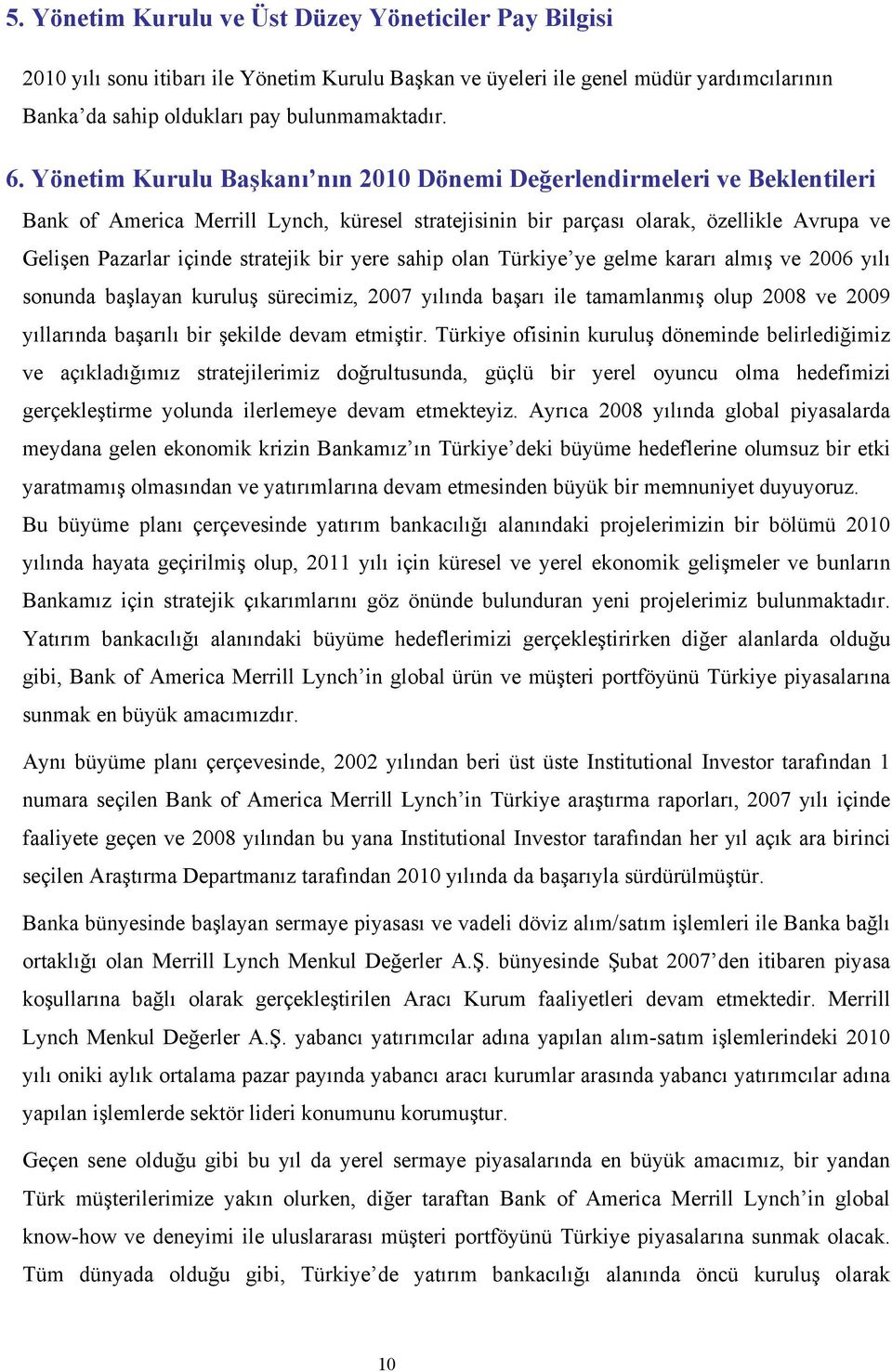 5. Yönetim Kurulu ve Üst Düzey Yöneticiler Pay Bilgisi

2010 yılı sonu itibarı ile Yönetim Kurulu Başkan ve üyeleri ile genel müdür yardımcılarının Banka'da sahip oldukları pay bulunmamaktadır.

6. Yönetim Kurulu Başkanı'nın 2010 Dönemi Değerlendirmeleri ve Beklentileri

Bank of America Merrill Lynch, küresel stratejisinin bir parçası olarak, özellikle Avrupa ve Gelişen Pazarlar içinde stratejik bir yere sahip olan Türkiye'ye gelme kararı almış ve 2006 yılı sonunda başlayan kuruluş sürecimiz, 2007 yılında başarı ile tamamlanmış olup 2008 ve 2009 yıllarında başarılı bir şekilde devam etmiştir. Türkiye ofisinin kuruluş döneminde belirlediğimiz ve açıkladığımız stratejilerimiz doğrultusunda, güçlü bir yerel oyuncu olma hedefimizi gerçekleştirme yolunda ilerlemeye devam etmekteyiz. Ayrıca 2008 yılında global piyasalarda meydana gelen ekonomik krizin Bankamız'ın Türkiye'deki büyüme hedeflerine olumsuz bir etki yaratmamış olmasından ve yatırımlarına devam etmesinden büyük bir memnuniyet duyuyoruz. Bu büyüme planı çerçevesinde yatırım bankacılığı alanındaki projelerimizin bir bölümü 2010 yılında hayata geçirilmiş olup, 2011 yılı için küresel ve yerel ekonomik gelişmeler ve bunların Bankamız için stratejik çıkarımlarını göz önünde bulunduran yeni projelerimiz bulunmaktadır. Yatırım bankacılığı alanındaki büyüme hedeflerimizi gerçekleştirirken diğer alanlarda olduğu gibi, Bank of America Merrill Lynch'in global ürün ve müşteri portföyünü Türkiye piyasalarına sunmak en büyük amacımızdır.

Aynı büyüme planı çerçevesinde, 2002 yılından beri üst üste Institutional Investor tarafından 1 numara seçilen Bank of America Merrill Lynch'in Türkiye araştırma raporları, 2007 yılı içinde faaliyete geçen ve 2008 yılından bu yana Institutional Investor tarafından her yıl açık ara birinci seçilen Araştırma Departmanız tarafından 2010 yılında da başarıyla sürdürülmüştür.

Banka bünyesinde başlayan sermaye piyasası ve vadeli döviz alım/satım işlemleri ile Banka bağlı ortaklığı olan Merrill Lynch Menkul Değerler A.Ş. bünyesinde Şubat 2007'den itibaren piyasa koşullarına bağlı olarak gerçekleştirilen Aracı Kurum faaliyetleri devam etmektedir. Merrill Lynch Menkul Değerler A.Ş. yabancı yatırımcılar adına yapılan alım-satım işlemlerindeki 2010 yılı oniki aylık ortalama pazar payında yabancı aracı kurumlar arasında yabancı yatırımcılar adına yapılan işlemlerde sektör lideri konumunu korumuştur.

Geçen sene olduğu gibi bu yıl da yerel sermaye piyasalarında en büyük amacımız, bir yandan Türk müşterilerimize yakın olurken, diğer taraftan Bank of America Merrill Lynch'in global know-how ve deneyimi ile uluslararası müşteri portföyünü Türkiye piyasalarına sunmak olacak. Tüm dünyada olduğu gibi, Türkiye'de yatırım bankacılığı alanında öncü kuruluş olarak

10